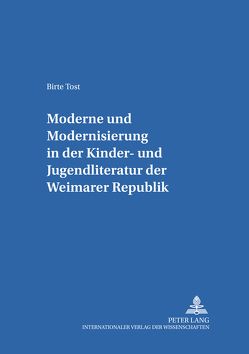 Birte Tost

Moderne und Modernisierung in der Kinder- und Jugendliteratur der Weimarer Republik

PETER LANG
INTERNATIONALER VERLAG DER WISSENSCHAFTEN